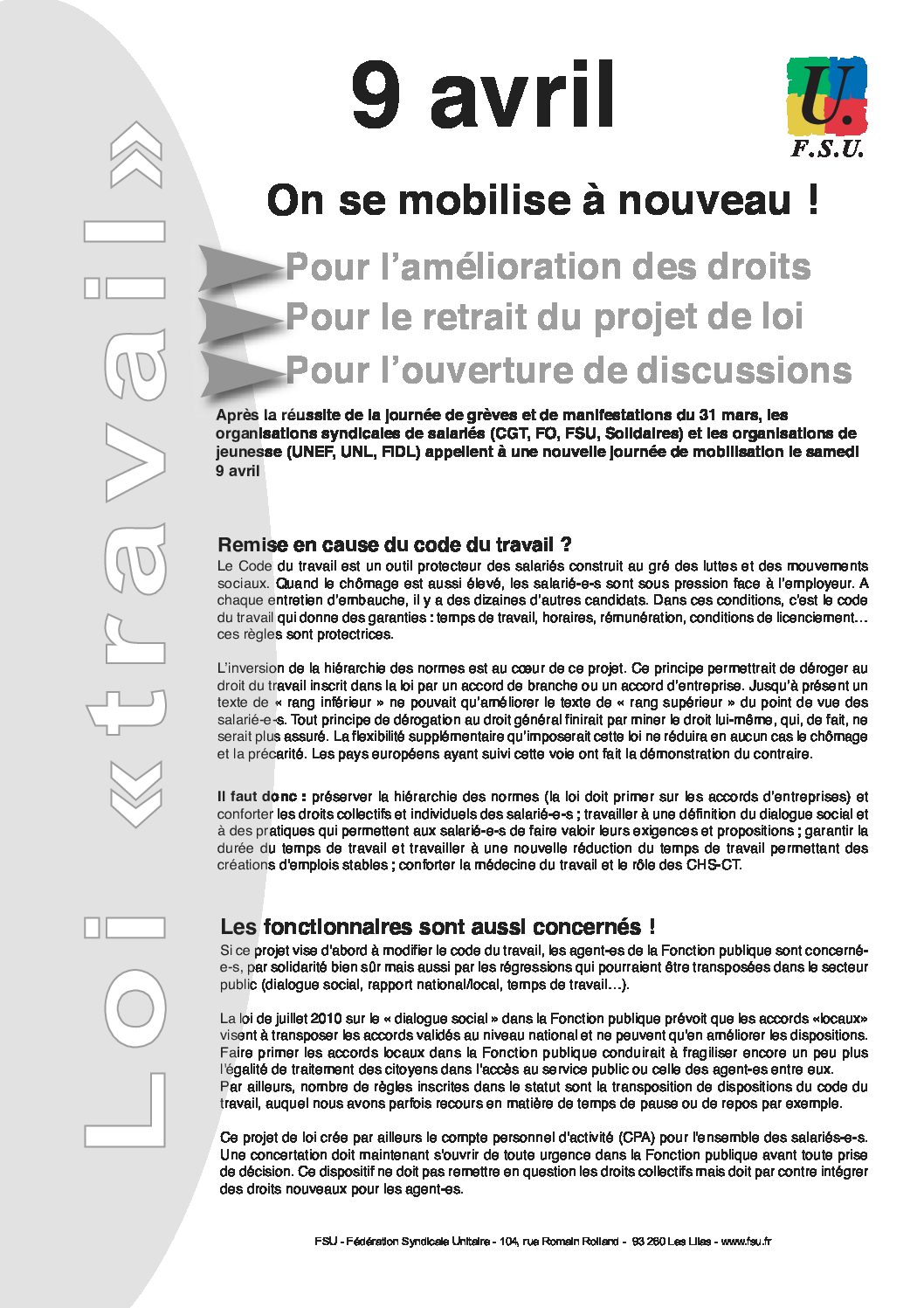 Loi «travail»

9 avril

U.
F.S.U.

On se mobilise à nouveau !

Pour l'amélioration des droits
Pour le retrait du projet de loi
Pour l'ouverture de discussions

Après la réussite de la journée de grèves et de manifestations du 31 mars, les organisations syndicales de salariés (CGT, FO, FSU, Solidaires) et les organisations de jeunesse (UNEF, UNL, FIDL) appellent à une nouvelle journée de mobilisation le samedi 9 avril

Remise en cause du code du travail ?

Le Code du travail est un outil protecteur des salariés construit au gré des luttes et des mouvements sociaux. Quand le chômage est aussi élevé, les salarié-e-s sont sous pression face à l'employeur. A chaque entretien d'embauche, il y a des dizaines d'autres candidats. Dans ces conditions, c'est le code du travail qui donne des garanties : temps de travail, horaires, rémunération, conditions de licenciement… ces règles sont protectrices.

L'inversion de la hiérarchie des normes est au cœur de ce projet. Ce principe permettrait de déroger au droit du travail inscrit dans la loi par un accord de branche ou un accord d'entreprise. Jusqu'à présent un texte de « rang inférieur » ne pouvait qu'améliorer le texte de « rang supérieur » du point de vue des salarié-e-s. Tout principe de dérogation au droit général finirait par miner le droit lui-même, qui, de fait, ne serait plus assuré. La flexibilité supplémentaire qu'imposerait cette loi ne réduira en aucun cas le chômage et la précarité. Les pays européens ayant suivi cette voie ont fait la démonstration du contraire.

Il faut donc : préserver la hiérarchie des normes (la loi doit primer sur les accords d'entreprises) et conforter les droits collectifs et individuels des salarié-e-s ; travailler à une définition du dialogue social et à des pratiques qui permettent aux salarié-e-s de faire valoir leurs exigences et propositions ; garantir la durée du temps de travail et travailler à une nouvelle réduction du temps de travail permettant des créations d'emplois stables ; conforter la médecine du travail et le rôle des CHS-CT.

Les fonctionnaires sont aussi concernés !

Si ce projet vise d'abord à modifier le code du travail, les agent-es de la Fonction publique sont concerné-e-s, par solidarité bien sûr mais aussi par les régressions qui pourraient être transposées dans le secteur public (dialogue social, rapport national/local, temps de travail…).

La loi de juillet 2010 sur le « dialogue social » dans la Fonction publique prévoit que les accords «locaux» visent à transposer les accords validés au niveau national et ne peuvent qu'en améliorer les dispositions. Faire primer les accords locaux dans la Fonction publique conduirait à fragiliser encore un peu plus l'égalité de traitement des citoyens dans l'accès au service public ou celle des agent-es entre eux.
Par ailleurs, nombre de règles inscrites dans le statut sont la transposition de dispositions du code du travail, auquel nous avons parfois recours en matière de temps de pause ou de repos par exemple.

Ce projet de loi crée par ailleurs le compte personnel d'activité (CPA) pour l'ensemble des salariés-e-s. Une concertation doit maintenant s'ouvrir de toute urgence dans la Fonction publique avant toute prise de décision. Ce dispositif ne doit pas remettre en question les droits collectifs mais doit par contre intégrer des droits nouveaux pour les agent-es.

FSU - Fédération Syndicale Unitaire - 104, rue Romain Rolland - 93 260 Les Lilas - www.fsu.fr